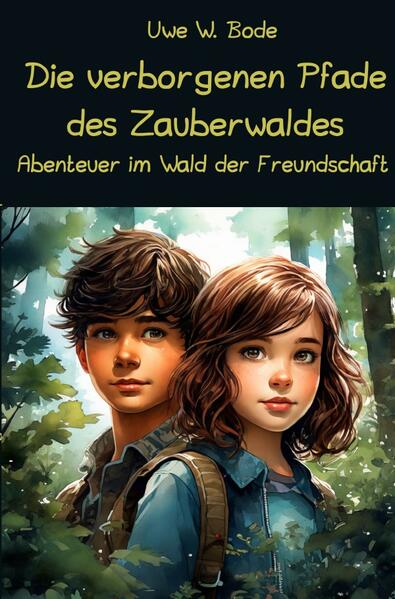 Uwe W. Bode

Die verborgenen Pfade des Zauberwaldes

Abenteuer im Wald der Freundschaft